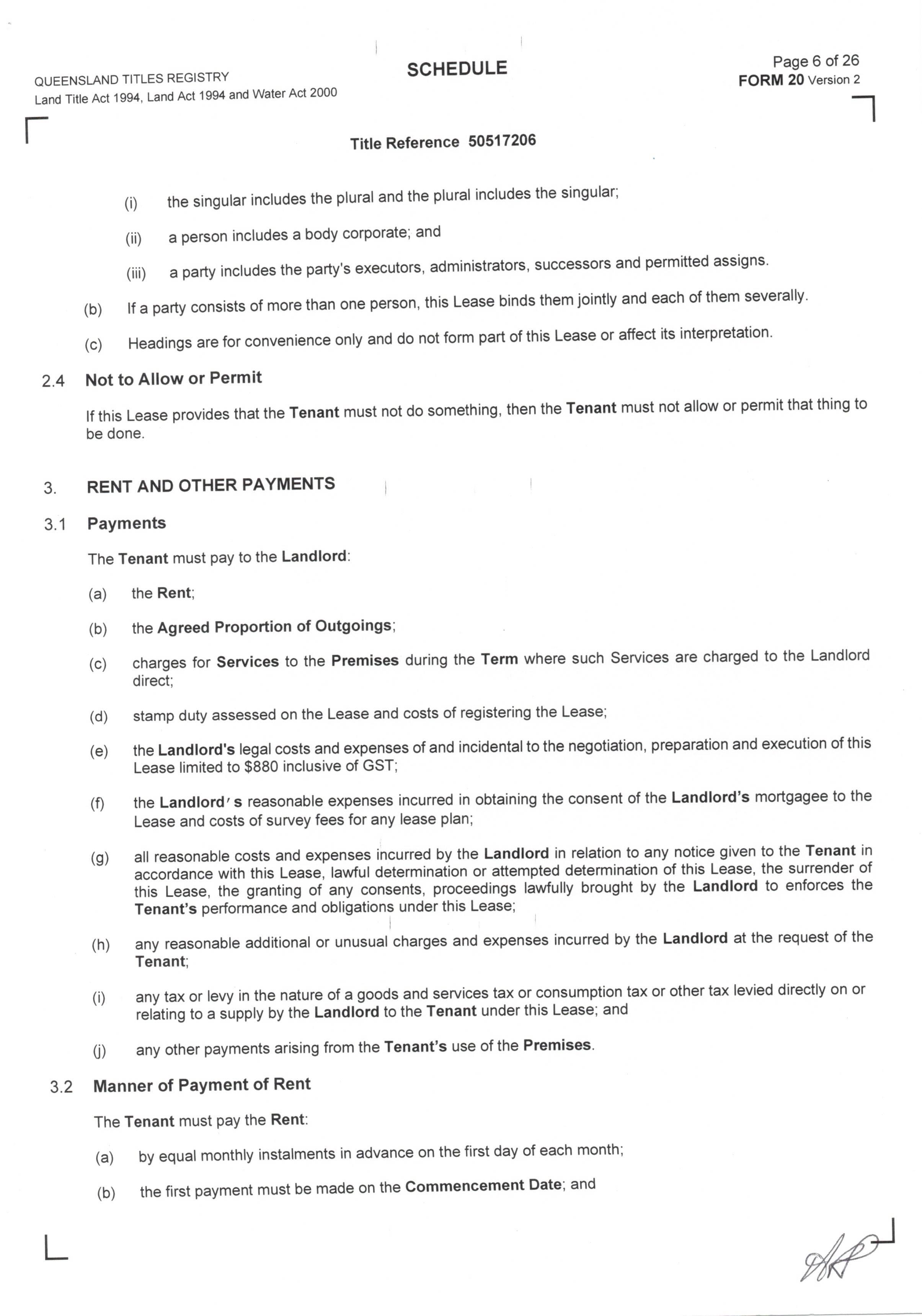 QUEENSLAND TITLES REGISTRY
Land Title Act 1994, Land Act 1994 and Water Act 2000

SCHEDULE

Page 6 of 26
FORM 20 Version 2

Title Reference 50517206

(i) the singular includes the plural and the plural includes the singular;

(ii) a person includes a body corporate; and

(iii) a party includes the party's executors, administrators, successors and permitted assigns.

(b) If a party consists of more than one person, this Lease binds them jointly and each of them severally.

(c) Headings are for convenience only and do not form part of this Lease or affect its interpretation.

2.4 Not to Allow or Permit

If this Lease provides that the Tenant must not do something, then the Tenant must not allow or permit that thing to be done.

3. RENT AND OTHER PAYMENTS

3.1 Payments

The Tenant must pay to the Landlord:

(a) the Rent;

(b) the Agreed Proportion of Outgoings;

(c) charges for Services to the Premises during the Term where such Services are charged to the Landlord direct;

(d) stamp duty assessed on the Lease and costs of registering the Lease;

(e) the Landlord's legal costs and expenses of and incidental to the negotiation, preparation and execution of this Lease limited to $880 inclusive of GST;

(f) the Landlord's reasonable expenses incurred in obtaining the consent of the Landlord's mortgagee to the Lease and costs of survey fees for any lease plan;

(g) all reasonable costs and expenses incurred by the Landlord in relation to any notice given to the Tenant in accordance with this Lease, lawful determination or attempted determination of this Lease, the surrender of this Lease, the granting of any consents, proceedings lawfully brought by the Landlord to enforces the Tenant's performance and obligations under this Lease;

(h) any reasonable additional or unusual charges and expenses incurred by the Landlord at the request of the Tenant;

(i) any tax or levy in the nature of a goods and services tax or consumption tax or other tax levied directly on or relating to a supply by the Landlord to the Tenant under this Lease; and

(j) any other payments arising from the Tenant's use of the Premises.

3.2 Manner of Payment of Rent

The Tenant must pay the Rent:

(a) by equal monthly instalments in advance on the first day of each month;

(b) the first payment must be made on the Commencement Date; and